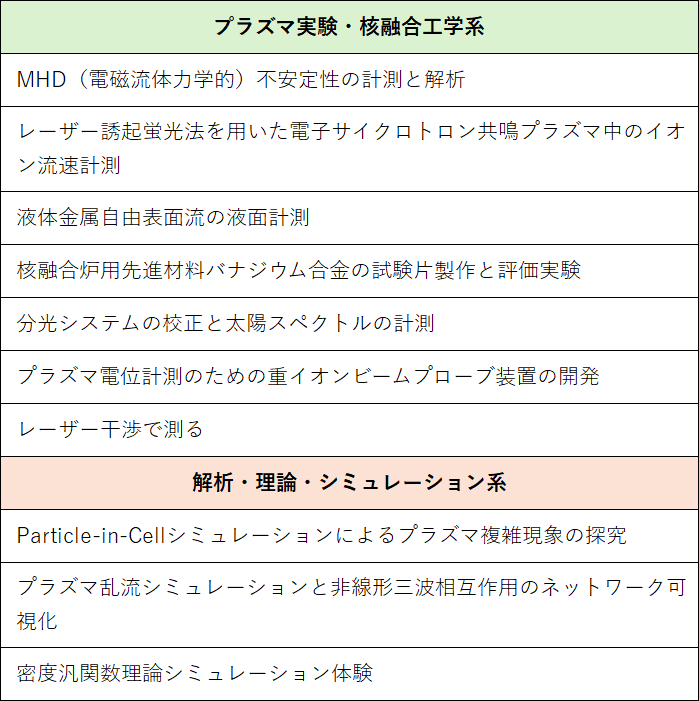 | プラズマ実験・核融合工学系 |
|---|
| MHD（電磁流体力学的）不安定性の計測と解析 |
| レーザー誘起蛍光法を用いた電子サイクロトロン共鳴プラズマ中のイオン流速計測 |
| 液体金属自由表面流の液面計測 |
| 核融合炉用先進材料バナジウム合金の試験片製作と評価実験 |
| 分光システムの校正と太陽スペクトルの計測 |
| プラズマ電位計測のための重イオンビームプローブ装置の開発 |
| レーザー干渉で測る |
| **解析・理論・シミュレーション系** |
| Particle-in-Cellシミュレーションによるプラズマ複雑現象の探究 |
| プラズマ乱流シミュレーションと非線形三波相互作用のネットワーク可視化 |
| 密度汎関数理論シミュレーション体験 |